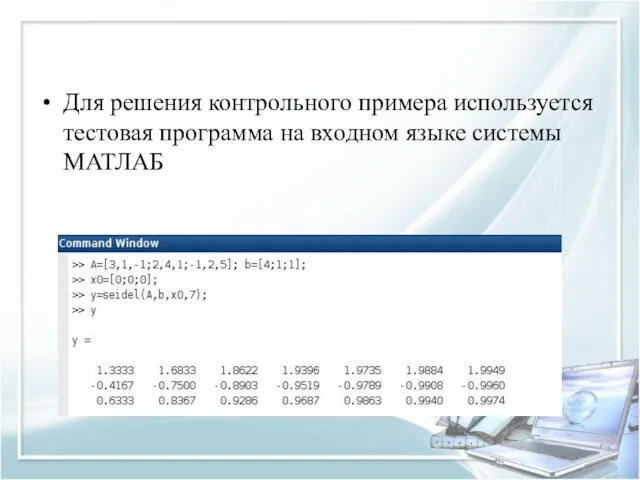 • Для решения контрольного примера используется тестовая программа на входном языке системы МАТЛАБ

Command Window

>> A=[3,1,-1;2,4,1;-1,2,5]; b=[4;1;1];
>> x0=[0;0;0];
>> y=seidel(A,b,x0,7);
>> y

y =

| 1.3333 | 1.6833 | 1.8622 | 1.9396 | 1.9735 | 1.9884 | 1.9949 |
|---|---|---|---|---|---|---|
| -0.4167 | -0.7500 | -0.8903 | -0.9519 | -0.9789 | -0.9908 | -0.9960 |
| 0.6333 | 0.8367 | 0.9286 | 0.9687 | 0.9863 | 0.9940 | 0.9974 |